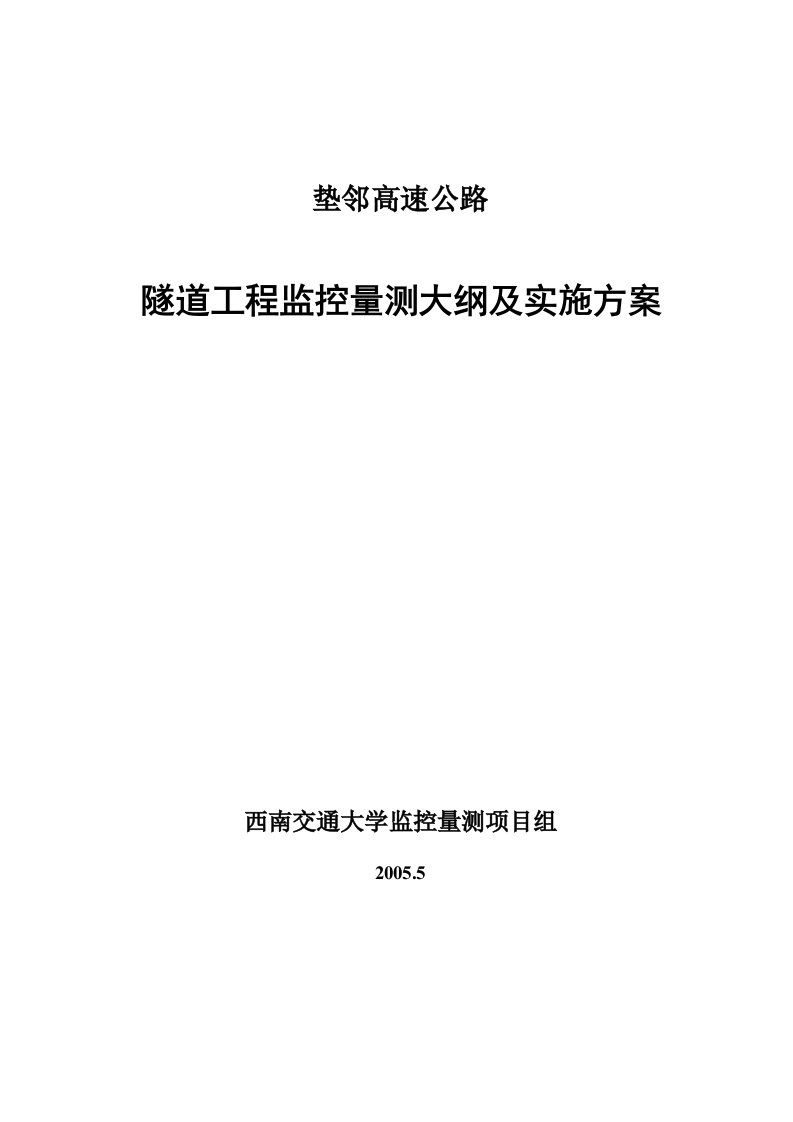 垫邻高速公路

隧道工程监控量测大纲及实施方案

西南交通大学监控量测项目组

2005.5